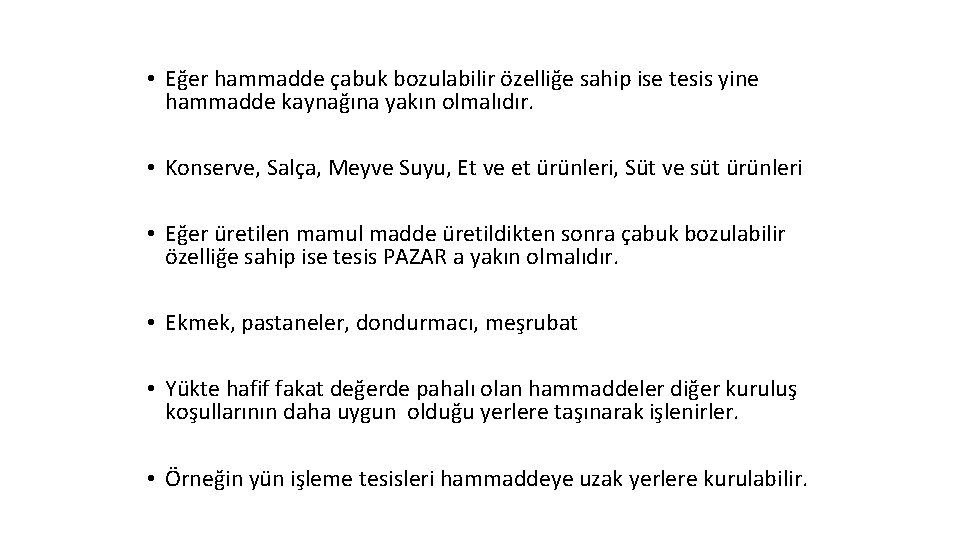 • Eğer hammadde çabuk bozulabilir özelliğe sahip ise tesis yine hammadde kaynağına yakın olmalıdır.

• Konserve, Salça, Meyve Suyu, Et ve et ürünleri, Süt ve süt ürünleri

• Eğer üretilen mamul madde üretildikten sonra çabuk bozulabilir özelliğe sahip ise tesis PAZAR a yakın olmalıdır.

• Ekmek, pastaneler, dondurmacı, meşrubat

• Yükte hafif fakat değerde pahalı olan hammaddeler diğer kuruluş koşullarının daha uygun olduğu yerlere taşınarak işlenirler.

• Örneğin yün işleme tesisleri hammaddeye uzak yerlere kurulabilir.